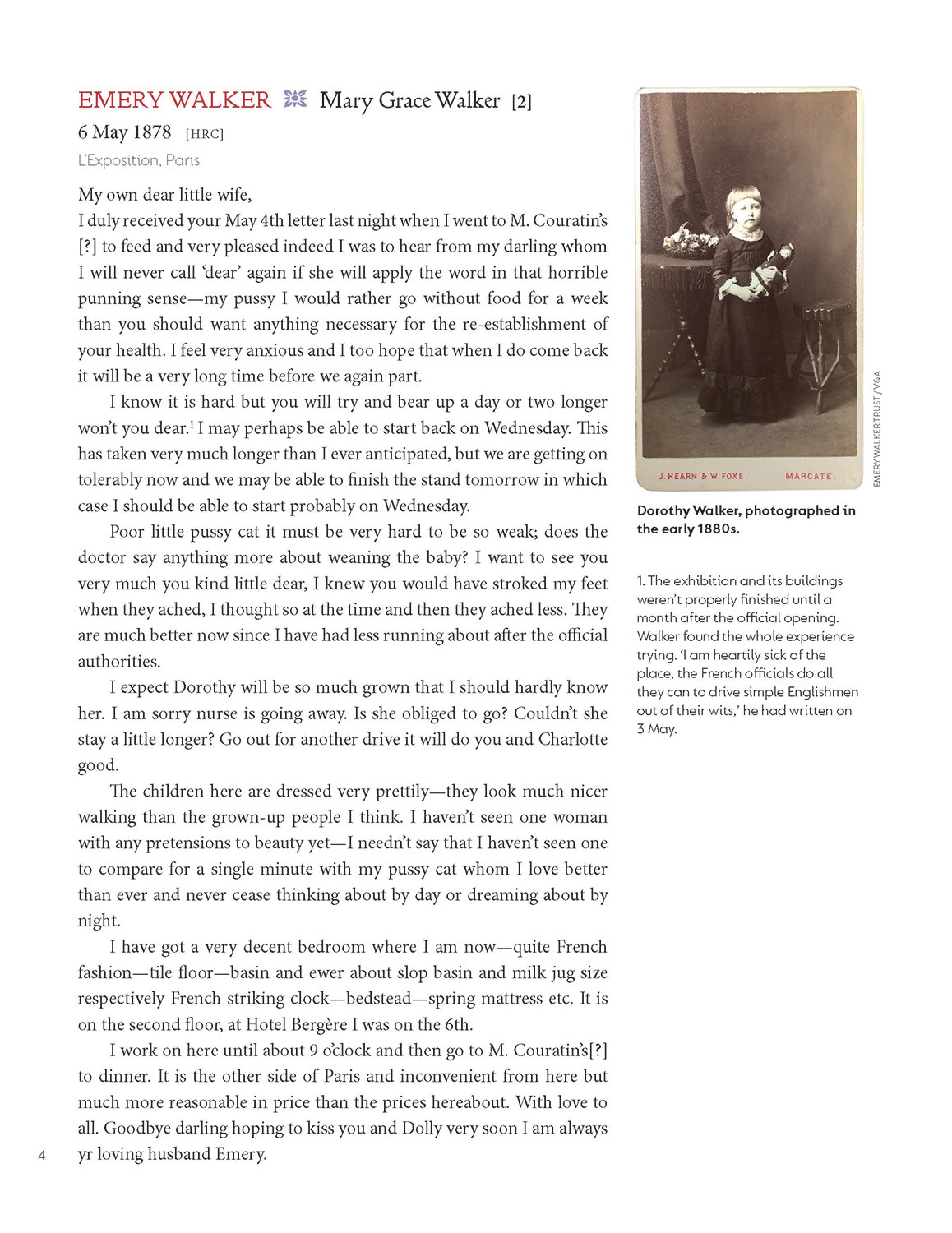 EMERY WALKER Mary Grace Walker [2]

6 May 1878 [HRC]

L'Exposition, Paris

My own dear little wife,

I duly received your May 4th letter last night when I went to M. Couratin's [?] to feed and very pleased indeed I was to hear from my darling whom I will never call 'dear' again if she will apply the word in that horrible punning sense—my pussy I would rather go without food for a week than you should want anything necessary for the re-establishment of your health. I feel very anxious and I too hope that when I do come back it will be a very long time before we again part.

I know it is hard but you will try and bear up a day or two longer won't you dear.$^1$ I may perhaps be able to start back on Wednesday. This has taken very much longer than I ever anticipated, but we are getting on tolerably now and we may be able to finish the stand tomorrow in which case I should be able to start probably on Wednesday.

Poor little pussy cat it must be very hard to be so weak; does the doctor say anything more about weaning the baby? I want to see you very much you kind little dear, I knew you would have stroked my feet when they ached, I thought so at the time and then they ached less. They are much better now since I have had less running about after the official authorities.

I expect Dorothy will be so much grown that I should hardly know her. I am sorry nurse is going away. Is she obliged to go? Couldn't she stay a little longer? Go out for another drive it will do you and Charlotte good.

The children here are dressed very prettily—they look much nicer walking than the grown-up people I think. I haven't seen one woman with any pretensions to beauty yet—I needn't say that I haven't seen one to compare for a single minute with my pussy cat whom I love better than ever and never cease thinking about by day or dreaming about by night.

I have got a very decent bedroom where I am now—quite French fashion—tile floor—basin and ewer about slop basin and milk jug size respectively French striking clock—bedstead—spring mattress etc. It is on the second floor, at Hotel Bergère I was on the 6th.

I work on here until about 9 o'clock and then go to M. Couratin's[?] to dinner. It is the other side of Paris and inconvenient from here but much more reasonable in price than the prices hereabout. With love to all. Goodbye darling hoping to kiss you and Dolly very soon I am always yr loving husband Emery.

4

J. HEARN & W. FOXE. MARGATE.

EMERY WALKER TRUST / V&A

Dorothy Walker, photographed in the early 1880s.

1. The exhibition and its buildings weren't properly finished until a month after the official opening. Walker found the whole experience trying. 'I am heartily sick of the place, the French officials do all they can to drive simple Englishmen out of their wits,' he had written on 3 May.